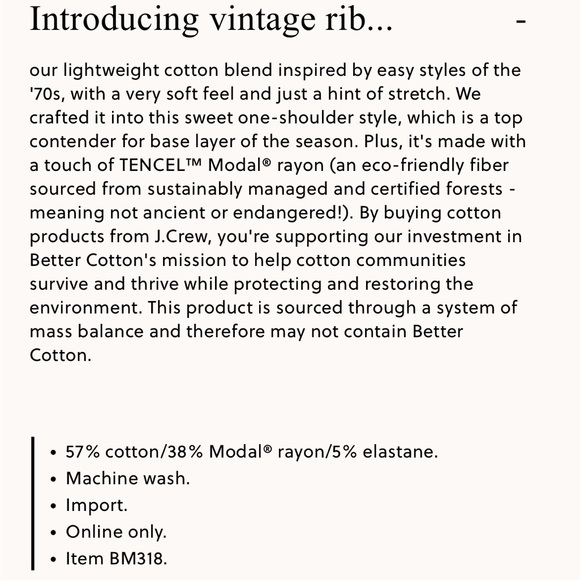 Introducing vintage rib... -

our lightweight cotton blend inspired by easy styles of the '70s, with a very soft feel and just a hint of stretch. We crafted it into this sweet one-shoulder style, which is a top contender for base layer of the season. Plus, it's made with a touch of TENCEL™ Modal® rayon (an eco-friendly fiber sourced from sustainably managed and certified forests - meaning not ancient or endangered!). By buying cotton products from J.Crew, you're supporting our investment in Better Cotton's mission to help cotton communities survive and thrive while protecting and restoring the environment. This product is sourced through a system of mass balance and therefore may not contain Better Cotton.

• 57% cotton/38% Modal® rayon/5% elastane.
• Machine wash.
• Import.
• Online only.
• Item BM318.